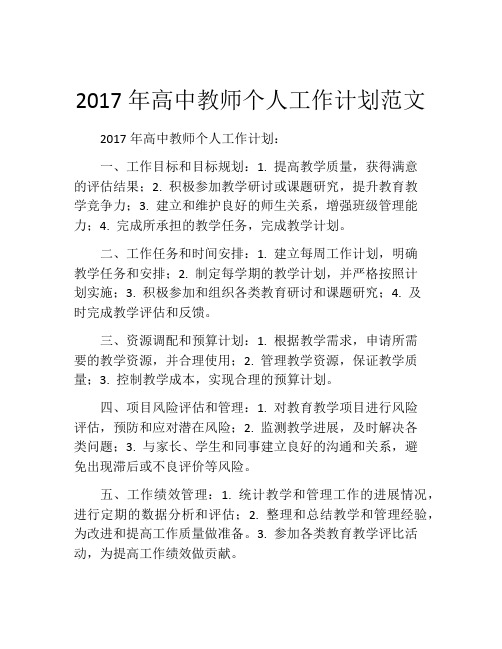 2017 年高中教师个人工作计划范文

2017 年高中教师个人工作计划：

一、工作目标和目标规划：1. 提高教学质量，获得满意的评估结果；2. 积极参加教学研讨或课题研究，提升教育教学竞争力；3. 建立和维护良好的师生关系，增强班级管理能力；4. 完成所承担的教学任务，完成教学计划。

二、工作任务和时间安排：1. 建立每周工作计划，明确教学任务和安排；2. 制定每学期的教学计划，并严格按照计划实施；3. 积极参加和组织各类教育研讨和课题研究；4. 及时完成教学评估和反馈。

三、资源调配和预算计划：1. 根据教学需求，申请所需要的教学资源，并合理使用；2. 管理教学资源，保证教学质量；3. 控制教学成本，实现合理的预算计划。

四、项目风险评估和管理：1. 对教育教学项目进行风险评估，预防和应对潜在风险；2. 监测教学进展，及时解决各类问题；3. 与家长、学生和同事建立良好的沟通和关系，避免出现滞后或不良评价等风险。

五、工作绩效管理：1. 统计教学和管理工作的进展情况，进行定期的数据分析和评估；2. 整理和总结教学和管理经验，为改进和提高工作质量做准备。3. 参加各类教育教学评比活动，为提高工作绩效做贡献。